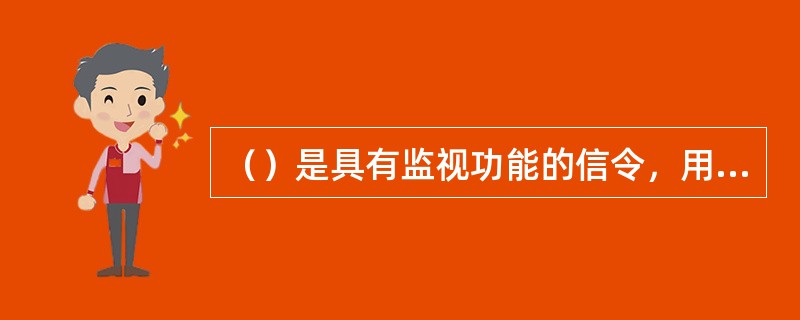 （）是具有监视功能的信令，用...